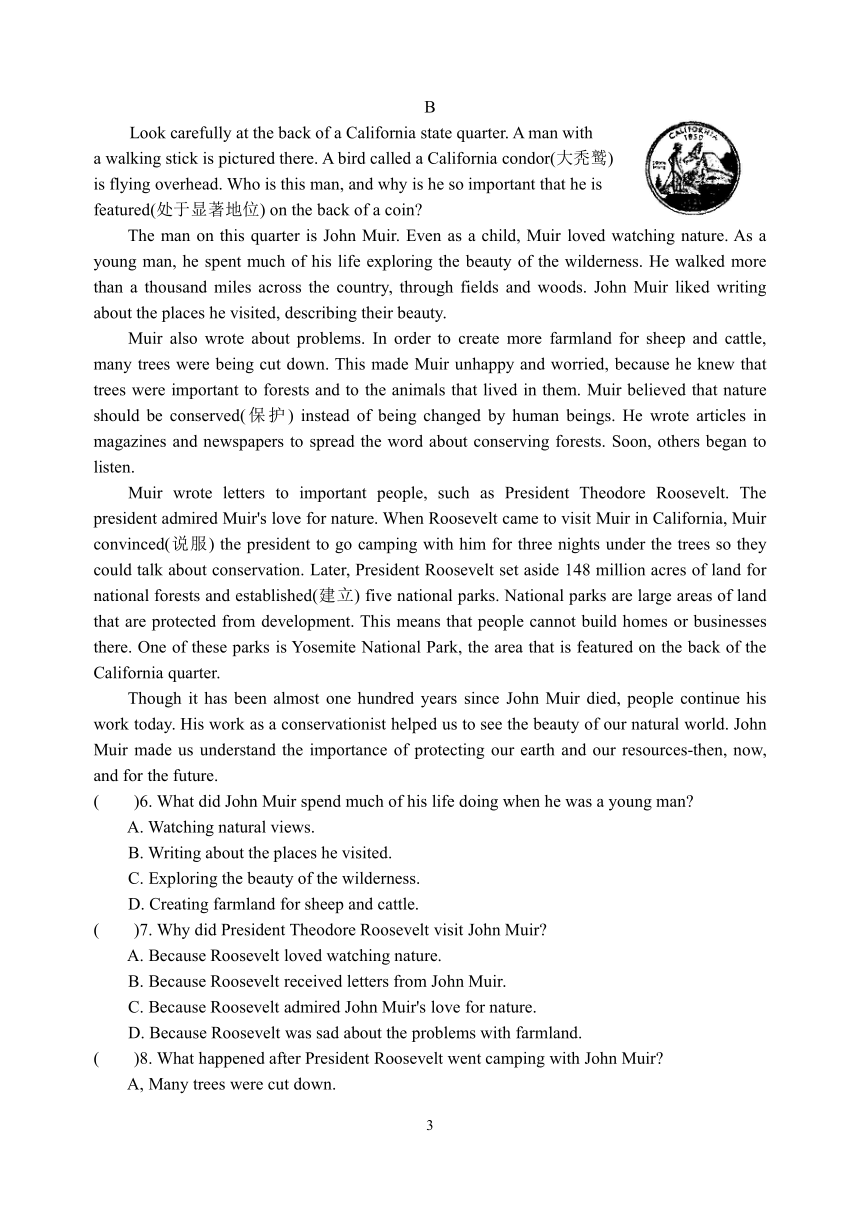 B

Look carefully at the back of a California state quarter. A man with a walking stick is pictured there. A bird called a California condor(大秃鹫) is flying overhead. Who is this man, and why is he so important that he is featured(处于显著地位) on the back of a coin?

CALIFORNIA 1850

The man on this quarter is John Muir. Even as a child, Muir loved watching nature. As a young man, he spent much of his life exploring the beauty of the wilderness. He walked more than a thousand miles across the country, through fields and woods. John Muir liked writing about the places he visited, describing their beauty.

Muir also wrote about problems. In order to create more farmland for sheep and cattle, many trees were being cut down. This made Muir unhappy and worried, because he knew that trees were important to forests and to the animals that lived in them. Muir believed that nature should be conserved(保护) instead of being changed by human beings. He wrote articles in magazines and newspapers to spread the word about conserving forests. Soon, others began to listen.

Muir wrote letters to important people, such as President Theodore Roosevelt. The president admired Muir's love for nature. When Roosevelt came to visit Muir in California, Muir convinced(说服) the president to go camping with him for three nights under the trees so they could talk about conservation. Later, President Roosevelt set aside 148 million acres of land for national forests and established(建立) five national parks. National parks are large areas of land that are protected from development. This means that people cannot build homes or businesses there. One of these parks is Yosemite National Park, the area that is featured on the back of the California quarter.

Though it has been almost one hundred years since John Muir died, people continue his work today. His work as a conservationist helped us to see the beauty of our natural world. John Muir made us understand the importance of protecting our earth and our resources-then, now, and for the future.

( )6. What did John Muir spend much of his life doing when he was a young man?
A. Watching natural views.
B. Writing about the places he visited.
C. Exploring the beauty of the wilderness.
D. Creating farmland for sheep and cattle.

( )7. Why did President Theodore Roosevelt visit John Muir?
A. Because Roosevelt loved watching nature.
B. Because Roosevelt received letters from John Muir.
C. Because Roosevelt admired John Muir's love for nature.
D. Because Roosevelt was sad about the problems with farmland.

( )8. What happened after President Roosevelt went camping with John Muir?
A, Many trees were cut down.

3